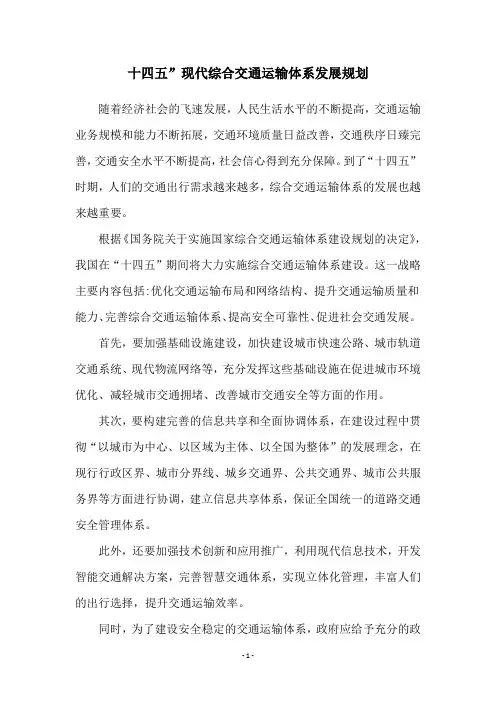 十四五”现代综合交通运输体系发展规划

随着经济社会的飞速发展，人民生活水平的不断提高，交通运输业务规模和能力不断拓展，交通环境质量日益改善，交通秩序日臻完善，交通安全水平不断提高，社会信心得到充分保障。到了“十四五”时期，人们的交通出行需求越来越多，综合交通运输体系的发展也越来越重要。

根据《国务院关于实施国家综合交通运输体系建设规划的决定》，我国在“十四五”期间将大力实施综合交通运输体系建设。这一战略主要内容包括：优化交通运输布局和网络结构、提升交通运输质量和能力、完善综合交通运输体系、提高安全可靠性、促进社会交通发展。

首先，要加强基础设施建设，加快建设城市快速公路、城市轨道交通系统、现代物流网络等，充分发挥这些基础设施在促进城市环境优化、减轻城市交通拥堵、改善城市交通安全等方面的作用。

其次，要构建完善的信息共享和全面协调体系，在建设过程中贯彻“以城市为中心、以区域为主体、以全国为整体”的发展理念，在现行行政区界、城市分界线、城乡交通界、公共交通界、城市公共服务界等方面进行协调，建立信息共享体系，保证全国统一的道路交通安全管理体系。

此外，还要加强技术创新和应用推广，利用现代信息技术，开发智能交通解决方案，完善智慧交通体系，实现立体化管理，丰富人们的出行选择，提升交通运输效率。

同时，为了建设安全稳定的交通运输体系，政府应给予充分的政

- 1 -